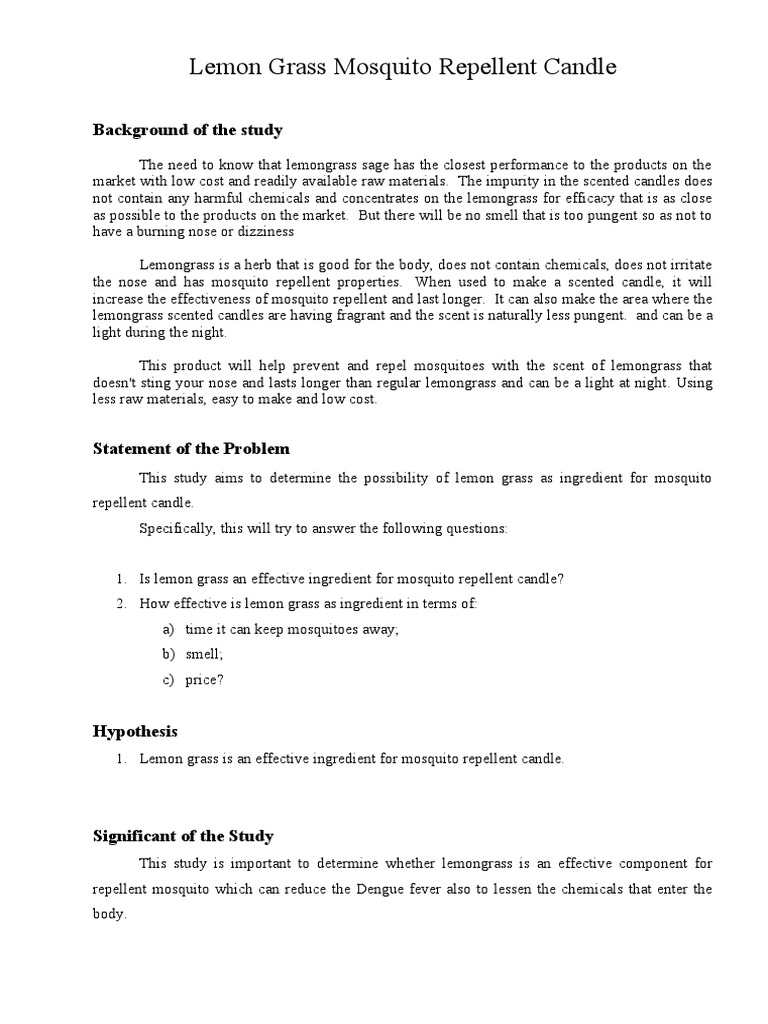 Lemon Grass Mosquito Repellent Candle

Background of the study

The need to know that lemongrass sage has the closest performance to the products on the market with low cost and readily available raw materials. The impurity in the scented candles does not contain any harmful chemicals and concentrates on the lemongrass for efficacy that is as close as possible to the products on the market. But there will be no smell that is too pungent so as not to have a burning nose or dizziness

Lemongrass is a herb that is good for the body, does not contain chemicals, does not irritate the nose and has mosquito repellent properties. When used to make a scented candle, it will increase the effectiveness of mosquito repellent and last longer. It can also make the area where the lemongrass scented candles are having fragrant and the scent is naturally less pungent. and can be a light during the night.

This product will help prevent and repel mosquitoes with the scent of lemongrass that doesn't sting your nose and lasts longer than regular lemongrass and can be a light at night. Using less raw materials, easy to make and low cost.

Statement of the Problem

This study aims to determine the possibility of lemon grass as ingredient for mosquito repellent candle.

Specifically, this will try to answer the following questions:

1. Is lemon grass an effective ingredient for mosquito repellent candle?
2. How effective is lemon grass as ingredient in terms of:
a) time it can keep mosquitoes away;
b) smell;
c) price?

Hypothesis

1. Lemon grass is an effective ingredient for mosquito repellent candle.

Significant of the Study

This study is important to determine whether lemongrass is an effective component for repellent mosquito which can reduce the Dengue fever also to lessen the chemicals that enter the body.